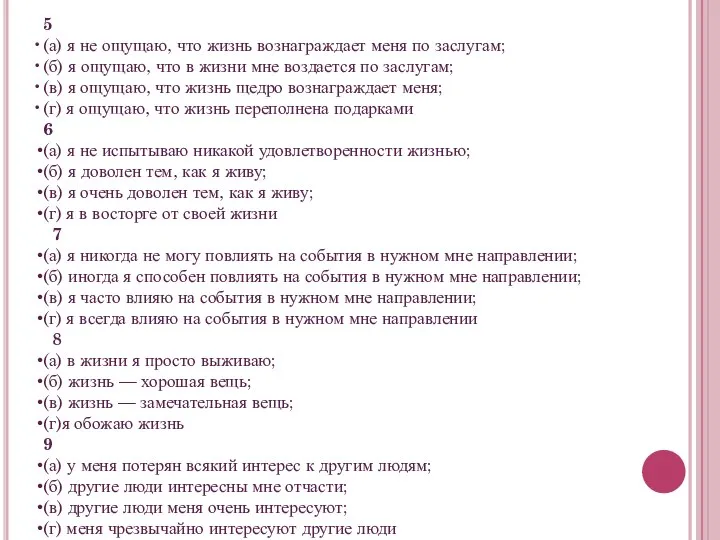 5
• (а) я не ощущаю, что жизнь вознаграждает меня по заслугам;
• (б) я ощущаю, что в жизни мне воздается по заслугам;
• (в) я ощущаю, что жизнь щедро вознаграждает меня;
• (г) я ощущаю, что жизнь переполнена подарками
6
•(а) я не испытываю никакой удовлетворенности жизнью;
•(б) я доволен тем, как я живу;
•(в) я очень доволен тем, как я живу;
•(г) я в восторге от своей жизни
7
•(а) я никогда не могу повлиять на события в нужном мне направлении;
•(б) иногда я способен повлиять на события в нужном мне направлении;
•(в) я часто влияю на события в нужном мне направлении;
•(г) я всегда влияю на события в нужном мне направлении
8
•(а) в жизни я просто выживаю;
•(б) жизнь — хорошая вещь;
•(в) жизнь — замечательная вещь;
•(г)я обожаю жизнь
9
•(а) у меня потерян всякий интерес к другим людям;
•(б) другие люди интересны мне отчасти;
•(в) другие люди меня очень интересуют;
•(г) меня чрезвычайно интересуют другие люди